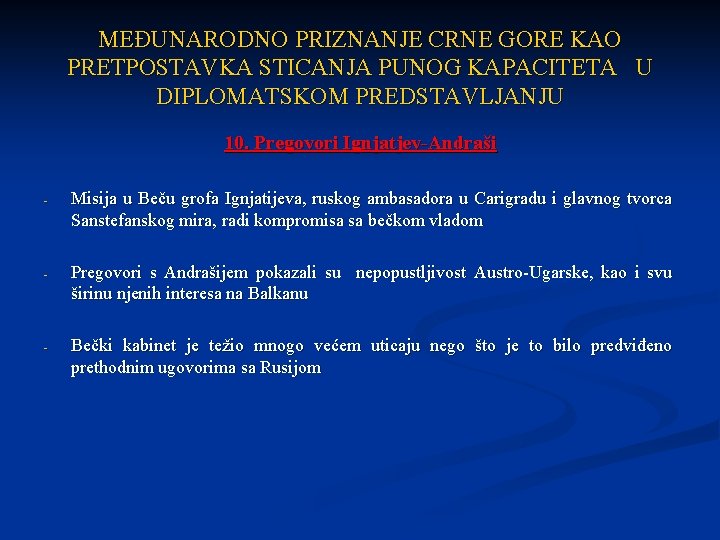 MEĐUNARODNO PRIZNANJE CRNE GORE KAO PRETPOSTAVKA STICANJA PUNOG KAPACITETA U DIPLOMATSKOM PREDSTAVLJANJU

10. Pregovori Ignjatjev-Andraši

- Misija u Beču grofa Ignjatijeva, ruskog ambasadora u Carigradu i glavnog tvorca Sanstefanskog mira, radi kompromisa sa bečkom vladom

- Pregovori s Andrašijem pokazali su nepopustljivost Austro-Ugarske, kao i svu širinu njenih interesa na Balkanu

- Bečki kabinet je težio mnogo većem uticaju nego što je to bilo predviđeno prethodnim ugovorima sa Rusijom